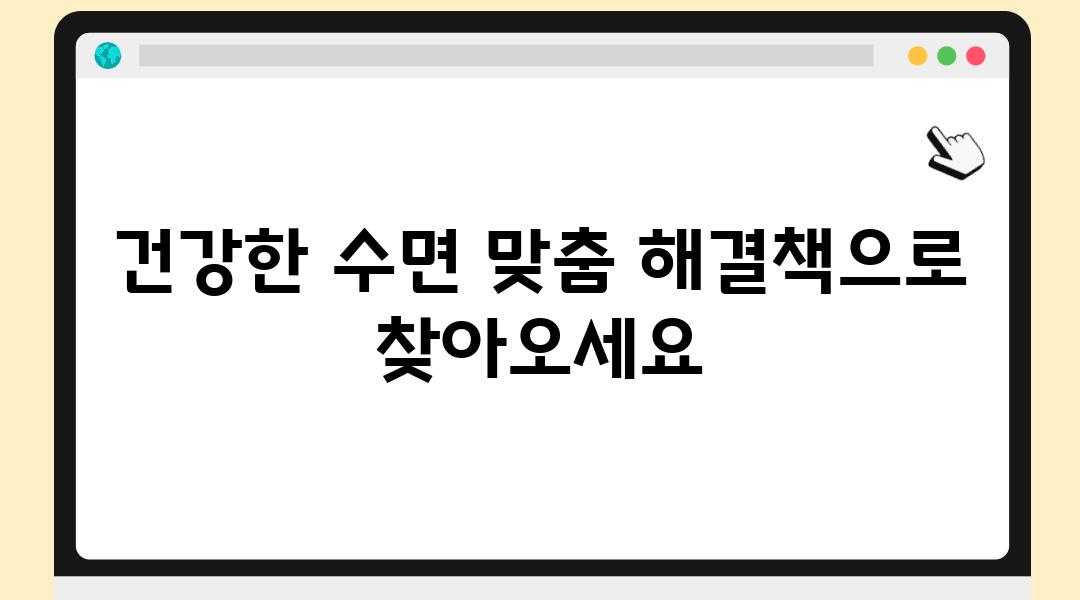 건강한 수면 맞춤 해결책으로 찾아오세요